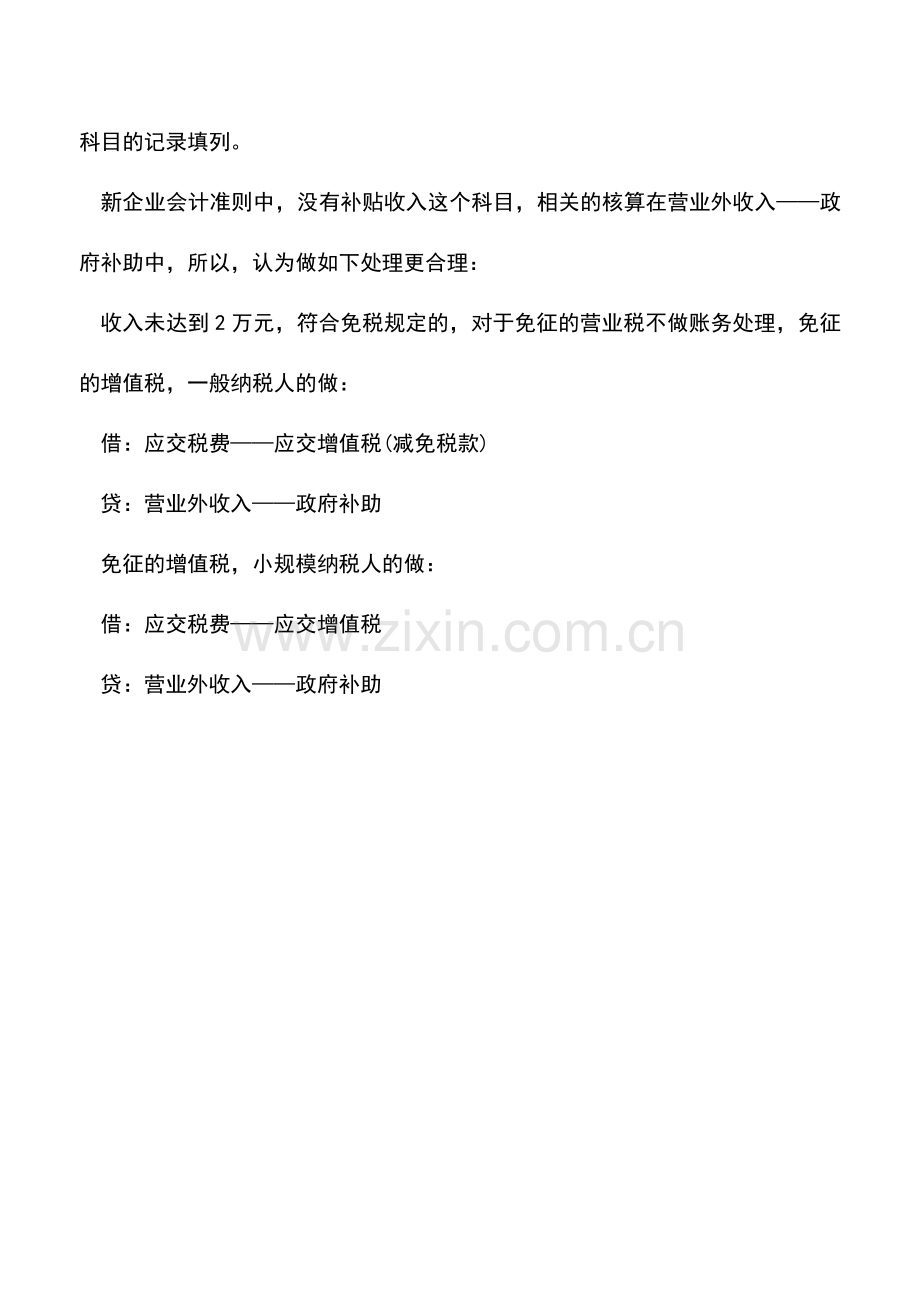 科目的记录填列。

新企业会计准则中，没有补贴收入这个科目，相关的核算在营业外收入——政府补助中，所以，认为做如下处理更合理：

收入未达到2万元，符合免税规定的，对于免征的营业税不做账务处理，免征的增值税，一般纳税人的做：

借：应交税费——应交增值税(减免税款)

贷：营业外收入——政府补助

免征的增值税，小规模纳税人的做：

借：应交税费——应交增值税

贷：营业外收入——政府补助

www.zixin.com.cn